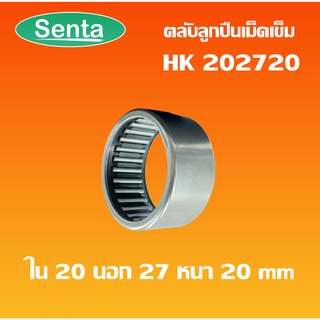 Senta

ตลับลูกปืนเม็ดเข็ม
HK 202720

ใน 20 นอก 27 หนา 20 mm